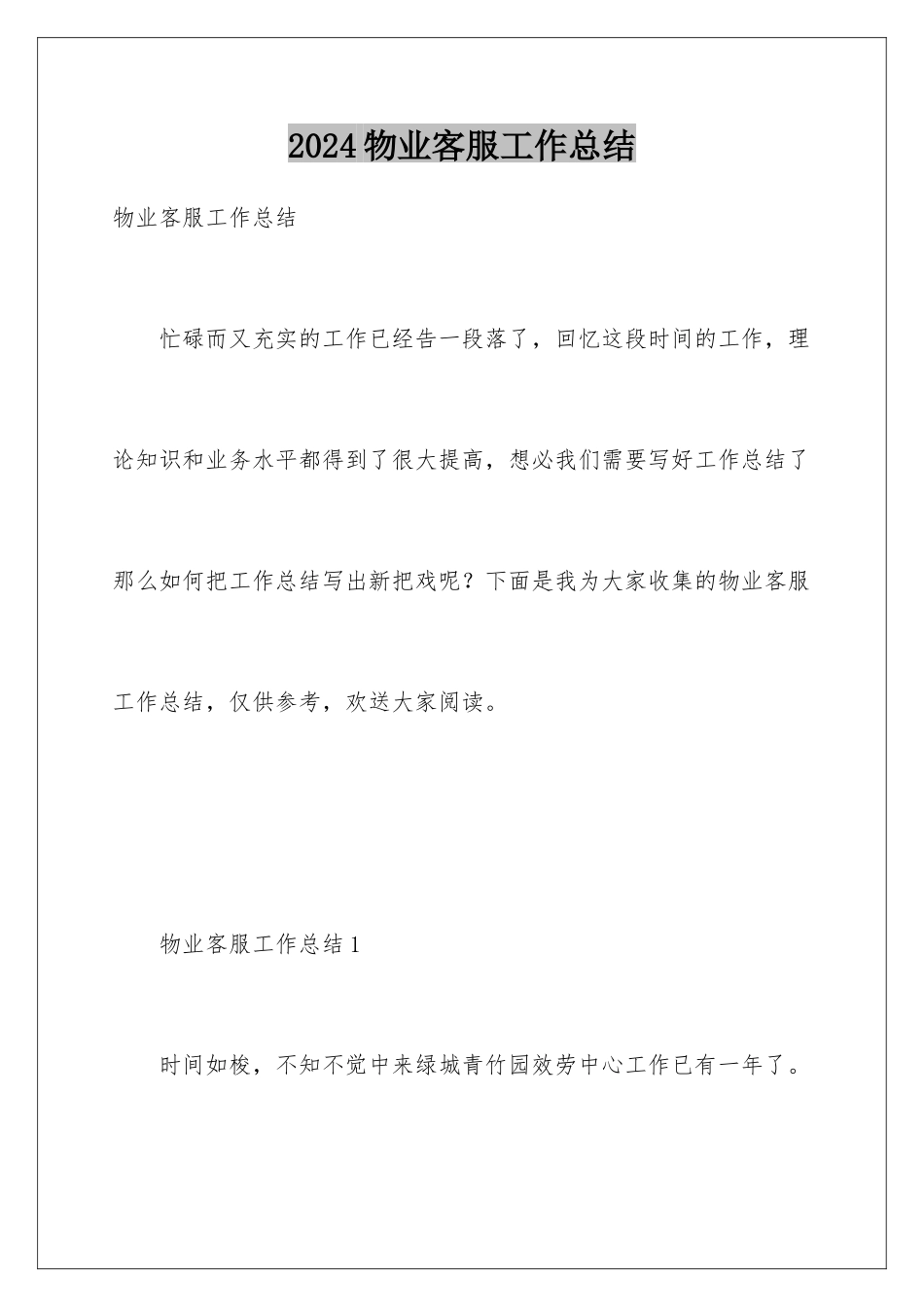 2024物业客服工作总结

物业客服工作总结

忙碌而又充实的工作已经告一段落了，回忆这段时间的工作，理论知识和业务水平都得到了很大提高，想必我们需要写好工作总结了那么如何把工作总结写出新把戏呢？下面是我为大家收集的物业客服工作总结，仅供参考，欢送大家阅读。

物业客服工作总结1

时间如梭，不知不觉中来绿城青竹园效劳中心工作已有一年了。